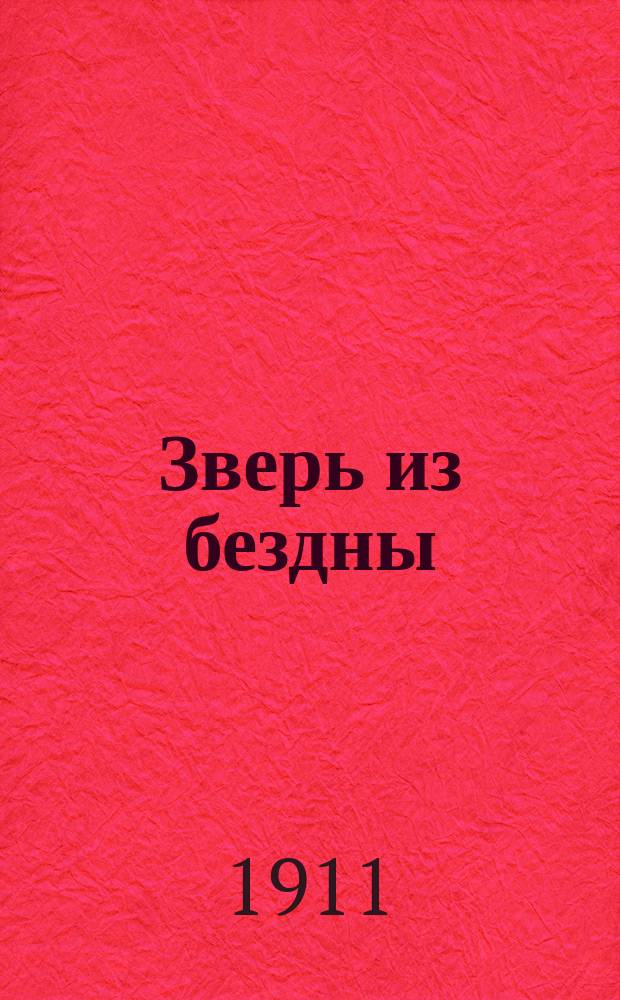 Зверь из бездны

1911